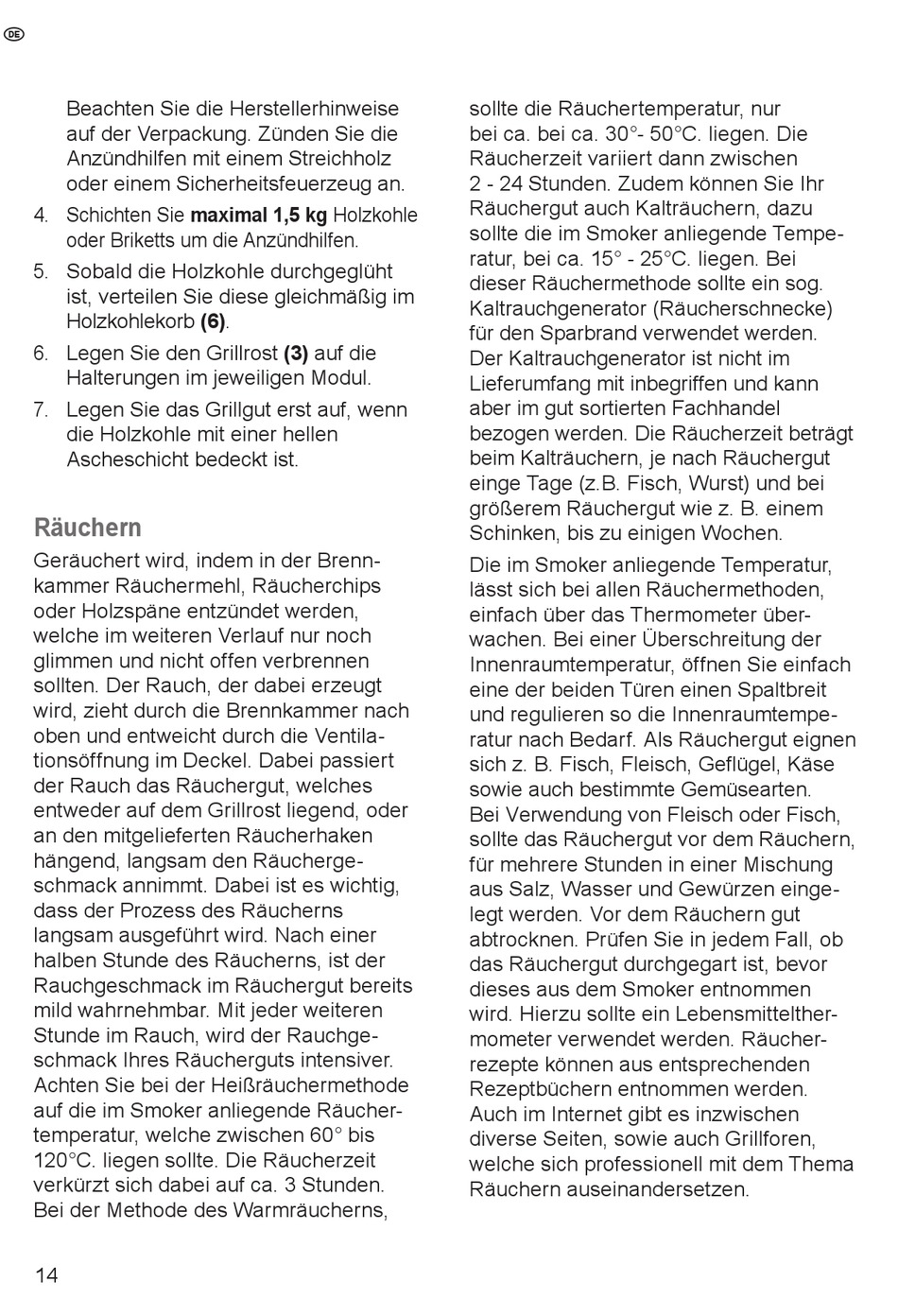 DE

Beachten Sie die Herstellerhinweise auf der Verpackung. Zünden Sie die Anzündhilfen mit einem Streichholz oder einem Sicherheitsfeuerzeug an.

4. Schichten Sie **maximal 1,5 kg** Holzkohle oder Briketts um die Anzündhilfen.

5. Sobald die Holzkohle durchgeglüht ist, verteilen Sie diese gleichmäßig im Holzkohlekorb **(6)**.

6. Legen Sie den Grillrost **(3)** auf die Halterungen im jeweiligen Modul.

7. Legen Sie das Grillgut erst auf, wenn die Holzkohle mit einer hellen Ascheschicht bedeckt ist.

Räuchern

Geräuchert wird, indem in der Brennkammer Räuchermehl, Räucherchips oder Holzspäne entzündet werden, welche im weiteren Verlauf nur noch glimmen und nicht offen verbrennen sollten. Der Rauch, der dabei erzeugt wird, zieht durch die Brennkammer nach oben und entweicht durch die Ventilationsöffnung im Deckel. Dabei passiert der Rauch das Räuchergut, welches entweder auf dem Grillrost liegend, oder an den mitgelieferten Räucherhaken hängend, langsam den Räuchergeschmack annimmt. Dabei ist es wichtig, dass der Prozess des Räucherns langsam ausgeführt wird. Nach einer halben Stunde des Räucherns, ist der Rauchgeschmack im Räuchergut bereits mild wahrnehmbar. Mit jeder weiteren Stunde im Rauch, wird der Rauchgeschmack Ihres Räucherguts intensiver. Achten Sie bei der Heißräuchermethode auf die im Smoker anliegende Räuchertemperatur, welche zwischen 60° bis 120°C. liegen sollte. Die Räucherzeit verkürzt sich dabei auf ca. 3 Stunden. Bei der Methode des Warmräucherns, sollte die Räuchertemperatur, nur bei ca. bei ca. 30°- 50°C. liegen. Die Räucherzeit variiert dann zwischen 2 - 24 Stunden. Zudem können Sie Ihr Räuchergut auch Kalträuchern, dazu sollte die im Smoker anliegende Temperatur, bei ca. 15° - 25°C. liegen. Bei dieser Räuchermethode sollte ein sog. Kaltrauchgenerator (Räucherschnecke) für den Sparbrand verwendet werden. Der Kaltrauchgenerator ist nicht im Lieferumfang mit inbegriffen und kann aber im gut sortierten Fachhandel bezogen werden. Die Räucherzeit beträgt beim Kalträuchern, je nach Räuchergut einge Tage (z.B. Fisch, Wurst) und bei größerem Räuchergut wie z. B. einem Schinken, bis zu einigen Wochen.

Die im Smoker anliegende Temperatur, lässt sich bei allen Räuchermethoden, einfach über das Thermometer überwachen. Bei einer Überschreitung der Innenraumtemperatur, öffnen Sie einfach eine der beiden Türen einen Spaltbreit und regulieren so die Innenraumtemperatur nach Bedarf. Als Räuchergut eignen sich z. B. Fisch, Fleisch, Geflügel, Käse sowie auch bestimmte Gemüsearten.
Bei Verwendung von Fleisch oder Fisch, sollte das Räuchergut vor dem Räuchern, für mehrere Stunden in einer Mischung aus Salz, Wasser und Gewürzen eingelegt werden. Vor dem Räuchern gut abtrocknen. Prüfen Sie in jedem Fall, ob das Räuchergut durchgegart ist, bevor dieses aus dem Smoker entnommen wird. Hierzu sollte ein Lebensmittelthermometer verwendet werden. Räucherrezepte können aus entsprechenden Rezeptbüchern entnommen werden. Auch im Internet gibt es inzwischen diverse Seiten, sowie auch Grillforen, welche sich professionell mit dem Thema Räuchern auseinandersetzen.

14